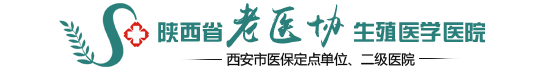 陕西省老医协生殖医学医院
西安市医保定点单位、二级医院